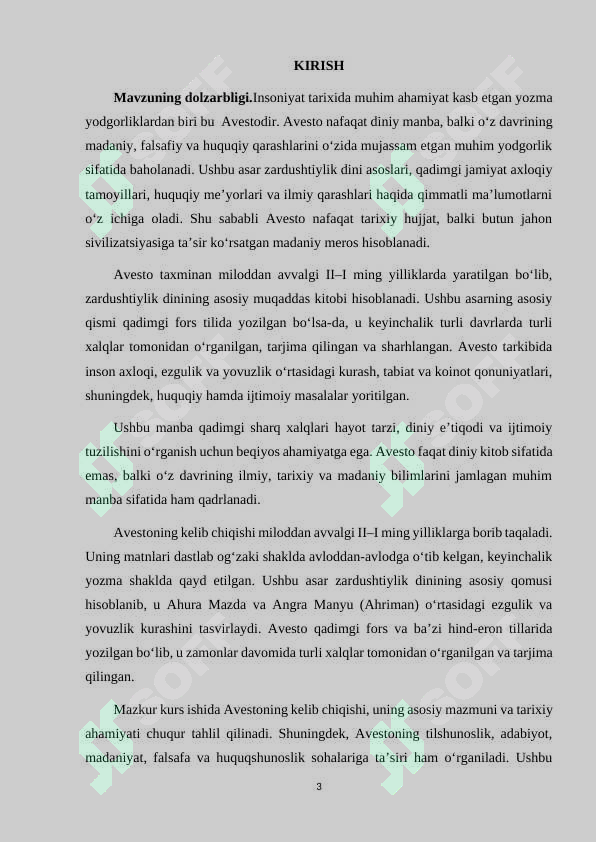 KIRISH

**Mavzuning dolzarbligi.**Insoniyat tarixida muhim ahamiyat kasb etgan yozma yodgorliklardan biri bu Avestodir. Avesto nafaqat diniy manba, balki o‘z davrining madaniy, falsafiy va huquqiy qarashlarini o‘zida mujassam etgan muhim yodgorlik sifatida baholanadi. Ushbu asar zardushtiylik dini asoslari, qadimgi jamiyat axloqiy tamoyillari, huquqiy me’yorlari va ilmiy qarashlari haqida qimmatli ma’lumotlarni o‘z ichiga oladi. Shu sababli Avesto nafaqat tarixiy hujjat, balki butun jahon sivilizatsiyasiga ta’sir ko‘rsatgan madaniy meros hisoblanadi.

Avesto taxminan miloddan avvalgi II–I ming yilliklarda yaratilgan bo‘lib, zardushtiylik dinining asosiy muqaddas kitobi hisoblanadi. Ushbu asarning asosiy qismi qadimgi fors tilida yozilgan bo‘lsa-da, u keyinchalik turli davrlarda turli xalqlar tomonidan o‘rganilgan, tarjima qilingan va sharhlangan. Avesto tarkibida inson axloqi, ezgulik va yovuzlik o‘rtasidagi kurash, tabiat va koinot qonuniyatlari, shuningdek, huquqiy hamda ijtimoiy masalalar yoritilgan.

Ushbu manba qadimgi sharq xalqlari hayot tarzi, diniy e’tiqodi va ijtimoiy tuzilishini o‘rganish uchun beqiyos ahamiyatga ega. Avesto faqat diniy kitob sifatida emas, balki o‘z davrining ilmiy, tarixiy va madaniy bilimlarini jamlagan muhim manba sifatida ham qadrlanadi.

Avestoning kelib chiqishi miloddan avvalgi II–I ming yilliklarga borib taqaladi. Uning matnlari dastlab og‘zaki shaklda avloddan-avlodga o‘tib kelgan, keyinchalik yozma shaklda qayd etilgan. Ushbu asar zardushtiylik dinining asosiy qomusi hisoblanib, u Ahura Mazda va Angra Manyu (Ahriman) o‘rtasidagi ezgulik va yovuzlik kurashini tasvirlaydi. Avesto qadimgi fors va ba’zi hind-eron tillarida yozilgan bo‘lib, u zamonlar davomida turli xalqlar tomonidan o‘rganilgan va tarjima qilingan.

Mazkur kurs ishida Avestoning kelib chiqishi, uning asosiy mazmuni va tarixiy ahamiyati chuqur tahlil qilinadi. Shuningdek, Avestoning tilshunoslik, adabiyot, madaniyat, falsafa va huquqshunoslik sohalariga ta’siri ham o‘rganiladi. Ushbu

3